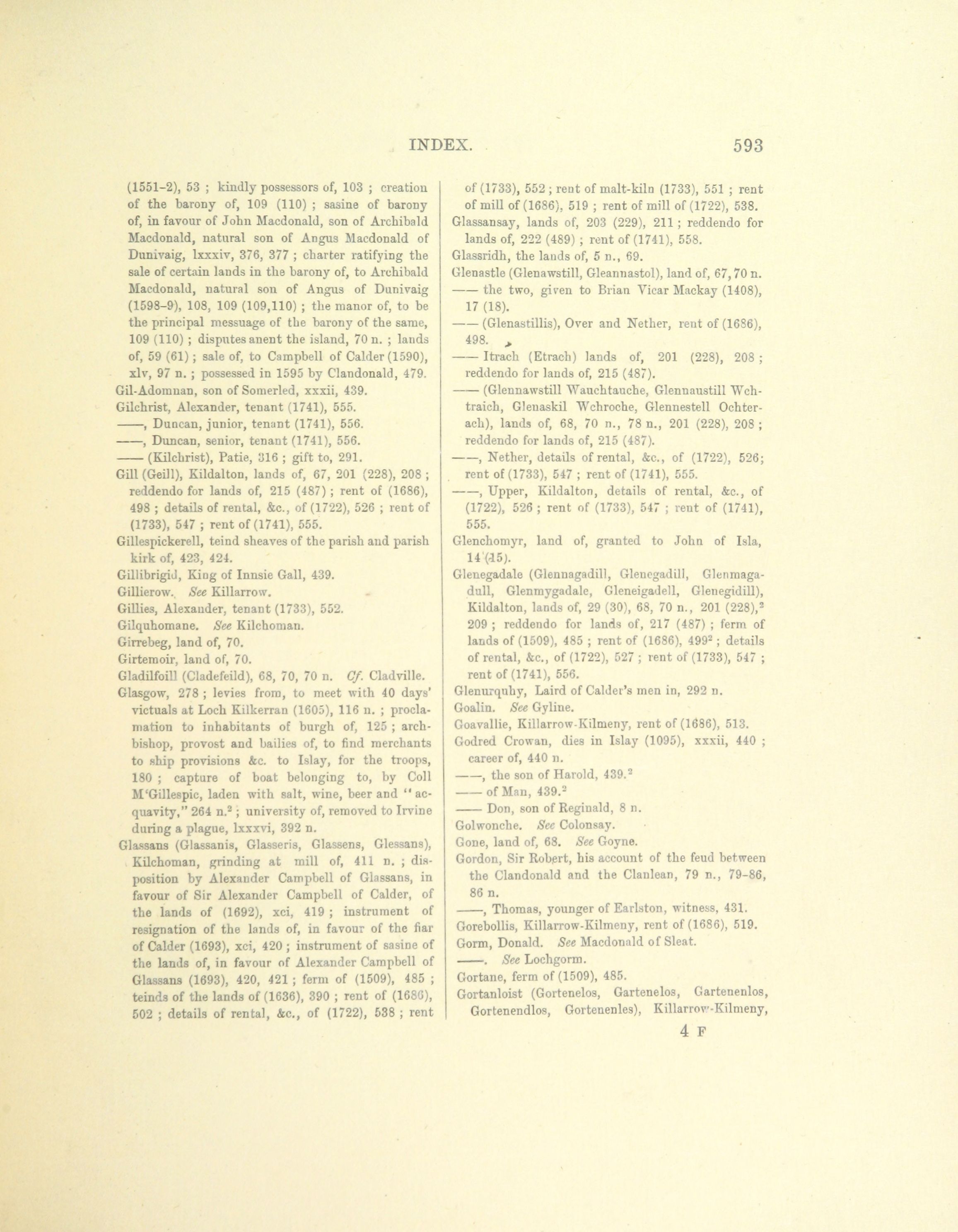 INDEX. 593

(1551-2), 53 ; kindly possessors of, 103 ; creation of the barony of, 109 (110) ; sasine of barony of, in favour of John Macdonald, son of Archibald Macdonald, natural son of Angus Macdonald of Dunivaig, lxxxiv, 376, 377 ; charter ratifying the sale of certain lands in the barony of, to Archibald Macdonald, natural son of Angus of Dunivaig (1598-9), 108, 109 (109,110) ; the manor of, to be the principal messuage of the barony of the same, 109 (110) ; disputes anent the island, 70 n. ; lands of, 59 (61) ; sale of, to Campbell of Calder (1590), xlv, 97 n. ; possessed in 1595 by Clandonald, 479.
Gil-Adomnan, son of Somerled, xxxii, 439.
Gilchrist, Alexander, tenant (1741), 555.
——, Duncan, junior, tenant (1741), 556.
——, Duncan, senior, tenant (1741), 556.
—— (Kilchrist), Patie, 316 ; gift to, 291.
Gill (Geill), Kildalton, lands of, 67, 201 (228), 208 ; reddendo for lands of, 215 (487) ; rent of (1686), 498 ; details of rental, &c., of (1722), 526 ; rent of (1733), 547 ; rent of (1741), 555.
Gillespickerell, teind sheaves of the parish and parish kirk of, 423, 424.
Gillibrigid, King of Innsie Gall, 439.
Gillierow. See Killarrow.
Gillies, Alexander, tenant (1733), 552.
Gilquhomane. See Kilchoman.
Girrebeg, land of, 70.
Girtemoir, land of, 70.
Gladilfoill (Cladefeild), 68, 70, 70 n. Cf. Cladville.
Glasgow, 278 ; levies from, to meet with 40 days' victuals at Loch Kilkerran (1605), 116 n. ; proclamation to inhabitants of burgh of, 125 ; archbishop, provost and bailies of, to find merchants to ship provisions &c. to Islay, for the troops, 180 ; capture of boat belonging to, by Coll M'Gillespic, laden with salt, wine, beer and "acquavity," 264 n.$^2$ ; university of, removed to Irvine during a plague, lxxxvi, 392 n.
Glassans (Glassanis, Glasseris, Glassens, Glessans), Kilchoman, grinding at mill of, 411 n. ; disposition by Alexander Campbell of Glassans, in favour of Sir Alexander Campbell of Calder, of the lands of (1692), xci, 419 ; instrument of resignation of the lands of, in favour of the fiar of Calder (1693), xci, 420 ; instrument of sasine of the lands of, in favour of Alexander Campbell of Glassans (1693), 420, 421 ; ferm of (1509), 485 ; teinds of the lands of (1636), 390 ; rent of (1686), 502 ; details of rental, &c., of (1722), 538 ; rent of (1733), 552 ; rent of malt-kiln (1733), 551 ; rent of mill of (1686), 519 ; rent of mill of (1722), 538.
Glassansay, lands of, 203 (229), 211 ; reddendo for lands of, 222 (489) ; rent of (1741), 558.
Glassridh, the lands of, 5 n., 69.
Glenastle (Glenawstill, Gleannastol), land of, 67, 70 n.
—— the two, given to Brian Vicar Mackay (1408), 17 (18).
—— (Glenastillis), Over and Nether, rent of (1686), 498.
—— Itrach (Etrach) lands of, 201 (228), 208 ; reddendo for lands of, 215 (487).
—— (Glennawstill Wauchtauche, Glennaustill Wchtraich, Glenaskil Wchroche, Glennestell Ochterach), lands of, 68, 70 n., 78 n., 201 (228), 208 ; reddendo for lands of, 215 (487).
——, Nether, details of rental, &c., of (1722), 526; rent of (1733), 547 ; rent of (1741), 555.
——, Upper, Kildalton, details of rental, &c., of (1722), 526 ; rent of (1733), 547 ; rent of (1741), 555.
Glenchomyr, land of, granted to John of Isla, 14 (15).
Glenegadale (Glennagadill, Glenegadill, Glenmagadull, Glenmygadale, Gleneigadell, Glenegidill), Kildalton, lands of, 29 (30), 68, 70 n., 201 (228),$^2$ 209 ; reddendo for lands of, 217 (487) ; ferm of lands of (1509), 485 ; rent of (1686), 499$^2$ ; details of rental, &c., of (1722), 527 ; rent of (1733), 547 ; rent of (1741), 556.
Glenurquhy, Laird of Calder's men in, 292 n.
Goalin. See Gyline.
Goavallie, Killarrow-Kilmeny, rent of (1686), 513.
Godred Crowan, dies in Islay (1095), xxxii, 440 ; career of, 440 n.
——, the son of Harold, 439.$^2$
—— of Man, 439.$^2$
—— Don, son of Reginald, 8 n.
Golwonche. See Colonsay.
Gone, land of, 68. See Goyne.
Gordon, Sir Robert, his account of the feud between the Clandonald and the Clanlean, 79 n., 79-86, 86 n.
——, Thomas, younger of Earlston, witness, 431.
Gorebollis, Killarrow-Kilmeny, rent of (1686), 519.
Gorm, Donald. See Macdonald of Sleat.
——. See Lochgorm.
Gortane, ferm of (1509), 485.
Gortanloist (Gortenelos, Gartenelos, Gartenenlos, Gortenendlos, Gortenenles), Killarrow-Kilmeny,

4 F